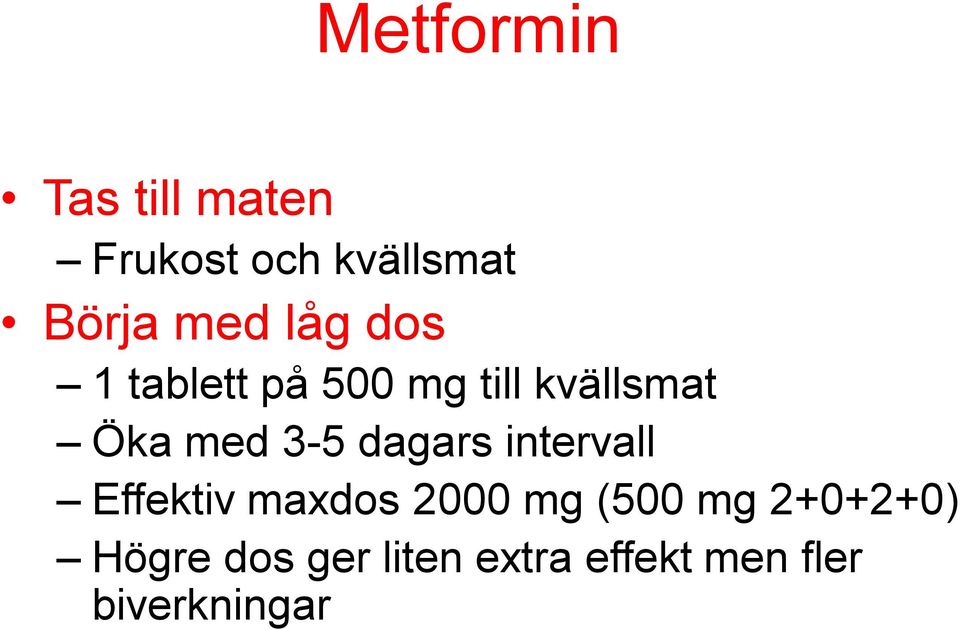 Metformin

• Tas till maten
– Frukost och kvällsmat
• Börja med låg dos
– 1 tablett på 500 mg till kvällsmat
– Öka med 3-5 dagars intervall
– Effektiv maxdos 2000 mg (500 mg 2+0+2+0)
– Högre dos ger liten extra effekt men fler biverkningar